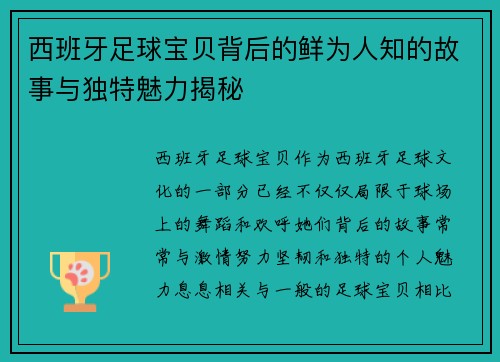 西班牙足球宝贝背后的鲜为人知的故事与独特魅力揭秘

西班牙足球宝贝作为西班牙足球文化的一部分已经不仅仅局限于球场上的舞蹈和欢呼她们背后的故事常常与激情努力坚韧和独特的个人魅力息息相关与一般的足球宝贝相比